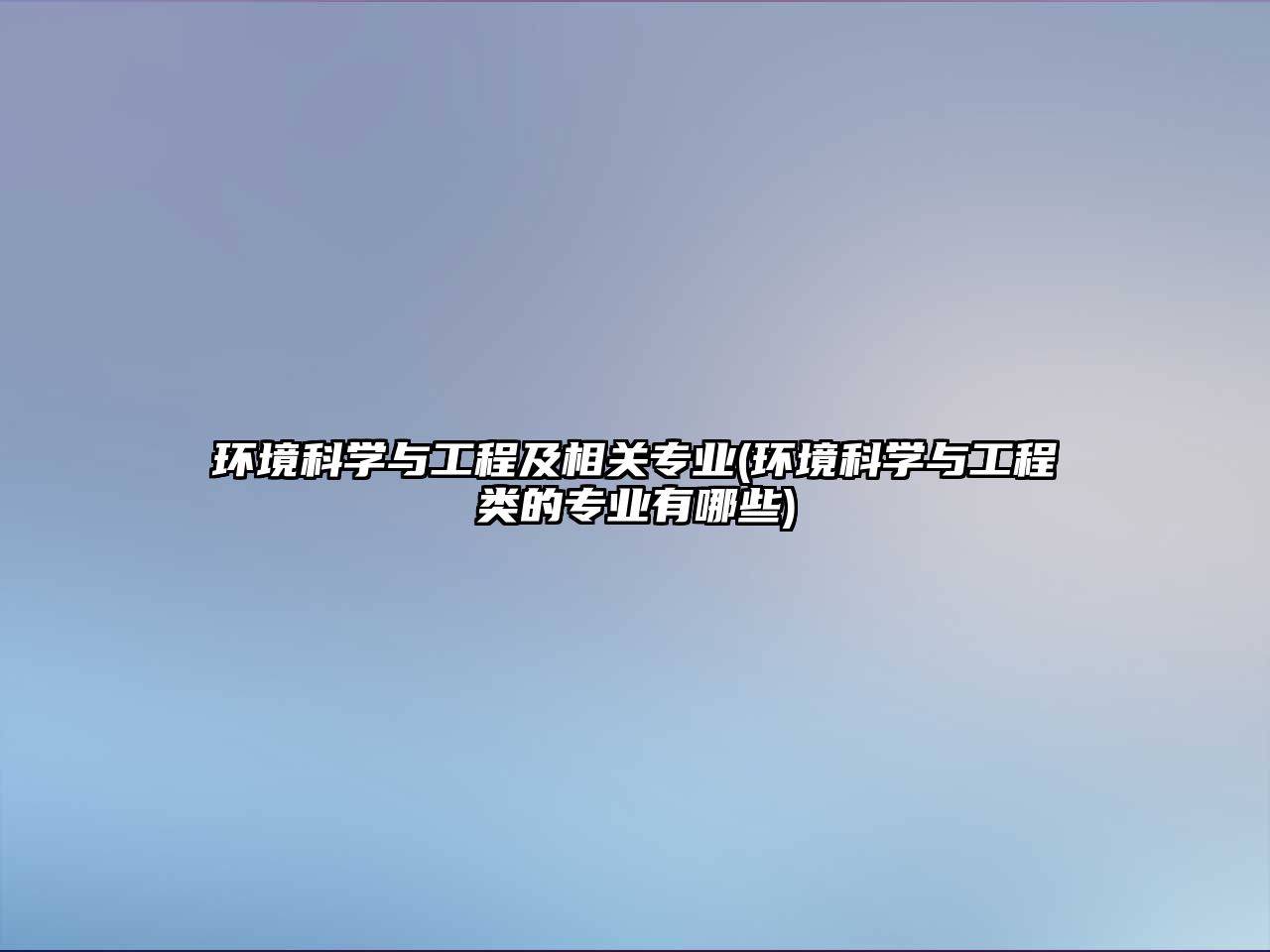 环境科学与工程及相关专业(环境科学与工程类的专业有哪些)